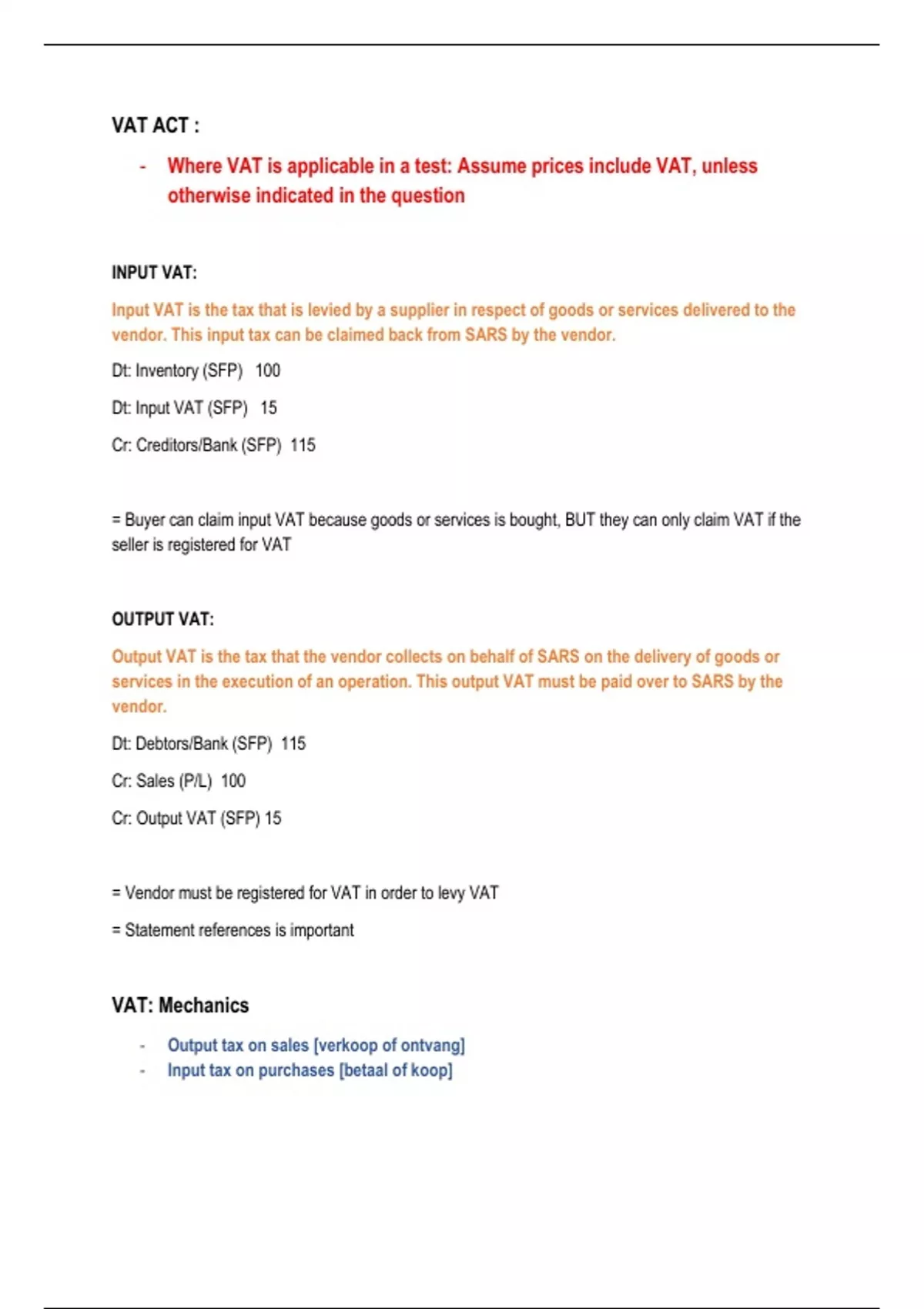 VAT ACT :

- Where VAT is applicable in a test: Assume prices include VAT, unless otherwise indicated in the question

INPUT VAT:

Input VAT is the tax that is levied by a supplier in respect of goods or services delivered to the vendor. This input tax can be claimed back from SARS by the vendor.

Dt: Inventory (SFP) 100

Dt: Input VAT (SFP) 15

Cr: Creditors/Bank (SFP) 115

= Buyer can claim input VAT because goods or services is bought, BUT they can only claim VAT if the seller is registered for VAT

OUTPUT VAT:

Output VAT is the tax that the vendor collects on behalf of SARS on the delivery of goods or services in the execution of an operation. This output VAT must be paid over to SARS by the vendor.

Dt: Debtors/Bank (SFP) 115

Cr: Sales (P/L) 100

Cr: Output VAT (SFP) 15

= Vendor must be registered for VAT in order to levy VAT

= Statement references is important

VAT: Mechanics

- Output tax on sales [verkoop of ontvang]
- Input tax on purchases [betaal of koop]